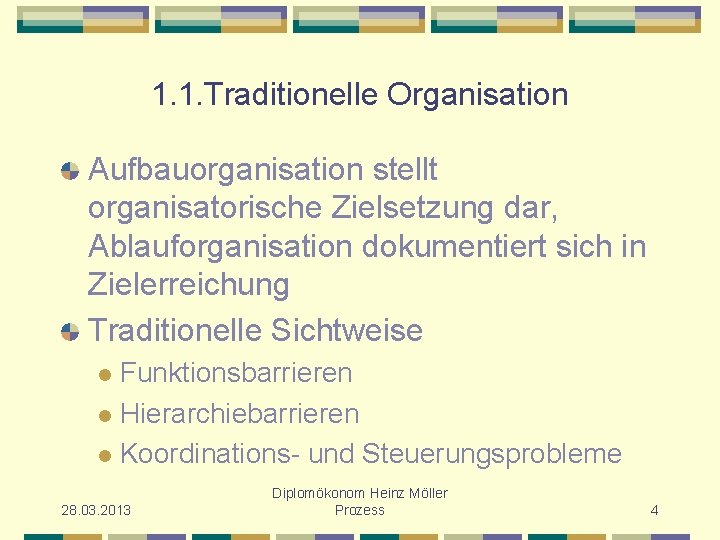 1.1.Traditionelle Organisation

Aufbauorganisation stellt organisatorische Zielsetzung dar, Ablauforganisation dokumentiert sich in Zielerreichung

Traditionelle Sichtweise

Funktionsbarrieren

Hierarchiebarrieren

Koordinations- und Steuerungsprobleme

28.03.2013

Diplomökonom Heinz Möller
Prozess

4